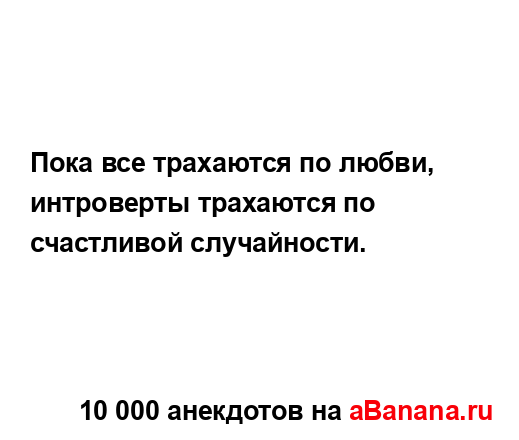 Пока все трахаются по любви, интроверты трахаются по счастливой случайности.

10 000 анекдотов на aBanana.ru